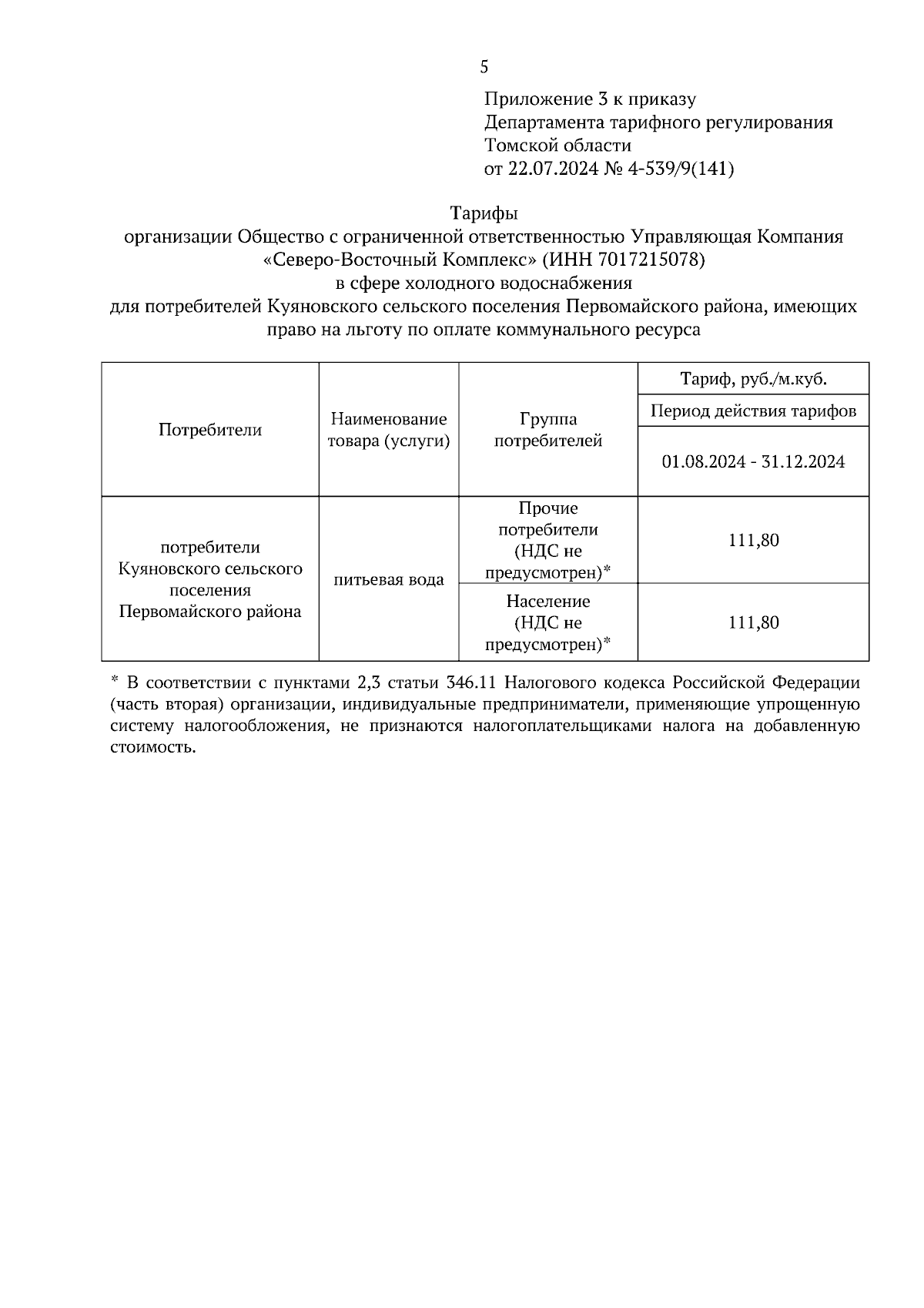 5

Приложение 3 к приказу
Департамента тарифного регулирования
Томской области
от 22.07.2024 № 4-539/9(141)

Тарифы
организации Общество с ограниченной ответственностью Управляющая Компания «Северо-Восточный Комплекс» (ИНН 7017215078)
в сфере холодного водоснабжения
для потребителей Куяновского сельского поселения Первомайского района, имеющих право на льготу по оплате коммунального ресурса

| Потребители | Наименование товара (услуги) | Группа потребителей | Тариф, руб./м.куб. |
|---|---|---|---|
| | | | Период действия тарифов |
| | | | 01.08.2024 - 31.12.2024 |
| потребители Куяновского сельского поселения Первомайского района | питьевая вода | Прочие потребители (НДС не предусмотрен)* | 111,80 |
| | | Население (НДС не предусмотрен)* | 111,80 |

* В соответствии с пунктами 2,3 статьи 346.11 Налогового кодекса Российской Федерации (часть вторая) организации, индивидуальные предприниматели, применяющие упрощенную систему налогообложения, не признаются налогоплательщиками налога на добавленную стоимость.